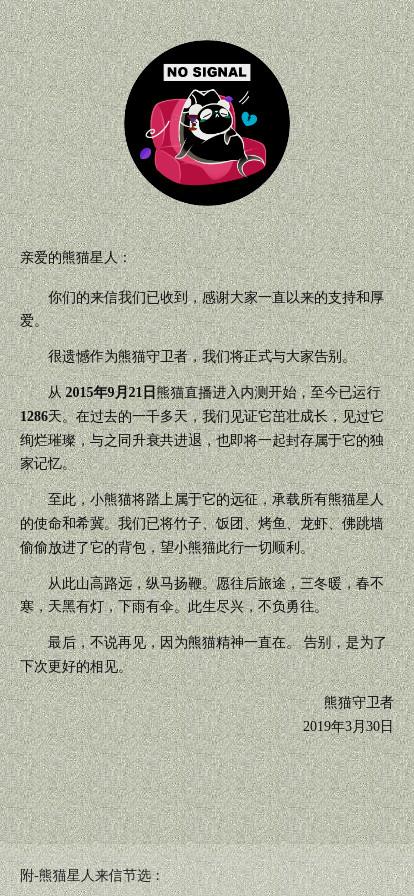 NO SIGNAL

亲爱的熊猫星人：

你们的来信我们已收到，感谢大家一直以来的支持和厚爱。

很遗憾作为熊猫守卫者，我们将正式与大家告别。

从 2015年9月21日熊猫直播进入内测开始，至今已运行1286天。在过去的一千多天，我们见证它茁壮成长，见过它绚烂璀璨，与之同升衰共进退，也即将一起封存属于它的独家记忆。

至此，小熊猫将踏上属于它的远征，承载所有熊猫星人的使命和希冀。我们已将竹子、饭团、烤鱼、龙虾、佛跳墙偷偷放进了它的背包，望小熊猫此行一切顺利。

从此山高路远，纵马扬鞭。愿往后旅途，三冬暖，春不寒，天黑有灯，下雨有伞。此生尽兴，不负勇往。

最后，不说再见，因为熊猫精神一直在。 告别，是为了下次更好的相见。

熊猫守卫者
2019年3月30日

附-熊猫星人来信节选：